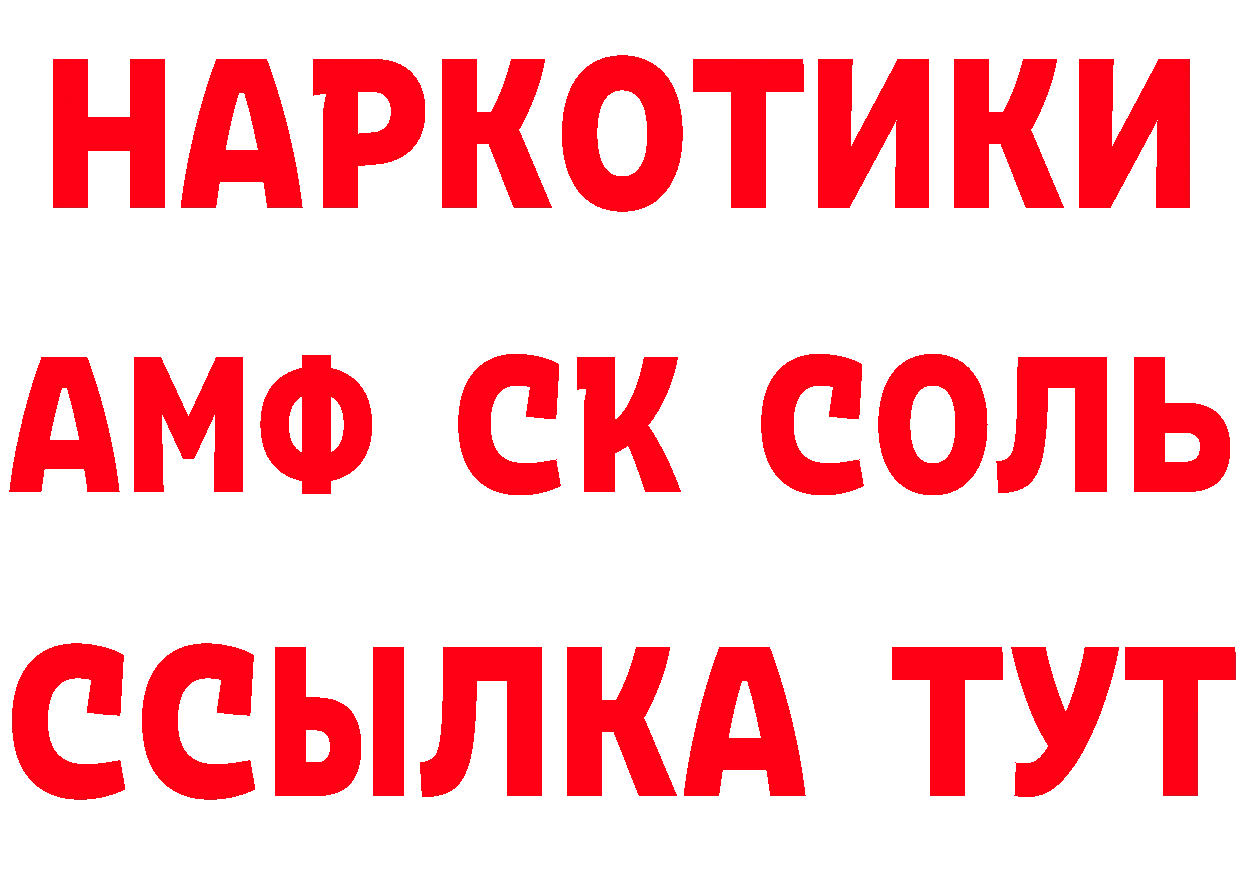 НАРКОТИКИ

АМФ СК СОЛЬ

ССЫЛКА ТУТ